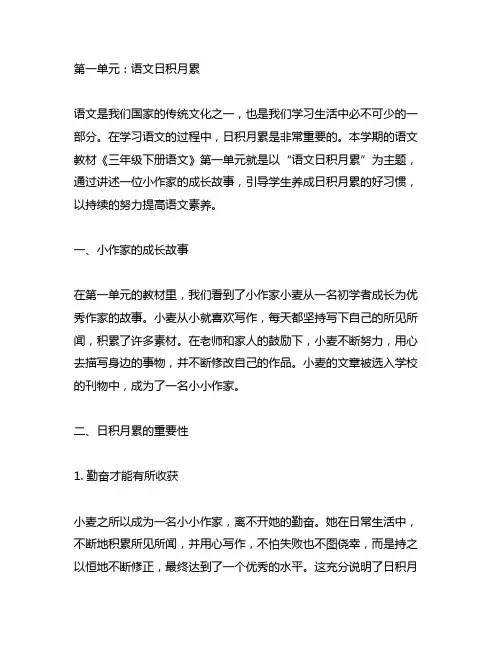 第一单元：语文日积月累

语文是我们国家的传统文化之一，也是我们学习生活中必不可少的一部分。在学习语文的过程中，日积月累是非常重要的。本学期的语文教材《三年级下册语文》第一单元就是以“语文日积月累”为主题，通过讲述一位小作家的成长故事，引导学生养成日积月累的好习惯，以持续的努力提高语文素养。

一、小作家的成长故事

在第一单元的教材里，我们看到了小作家小麦从一名初学者成长为优秀作家的故事。小麦从小就喜欢写作，每天都坚持写下自己的所见所闻，积累了许多素材。在老师和家人的鼓励下，小麦不断努力，用心去描写身边的事物，并不断修改自己的作品。小麦的文章被选入学校的刊物中，成为了一名小小作家。

二、日积月累的重要性

1. 勤奋才能有所收获

小麦之所以成为一名小小作家，离不开她的勤奋。她在日常生活中，不断地积累所见所闻，并用心写作，不怕失败也不图侥幸，而是持之以恒地不断修正，最终达到了一个优秀的水平。这充分说明了日积月